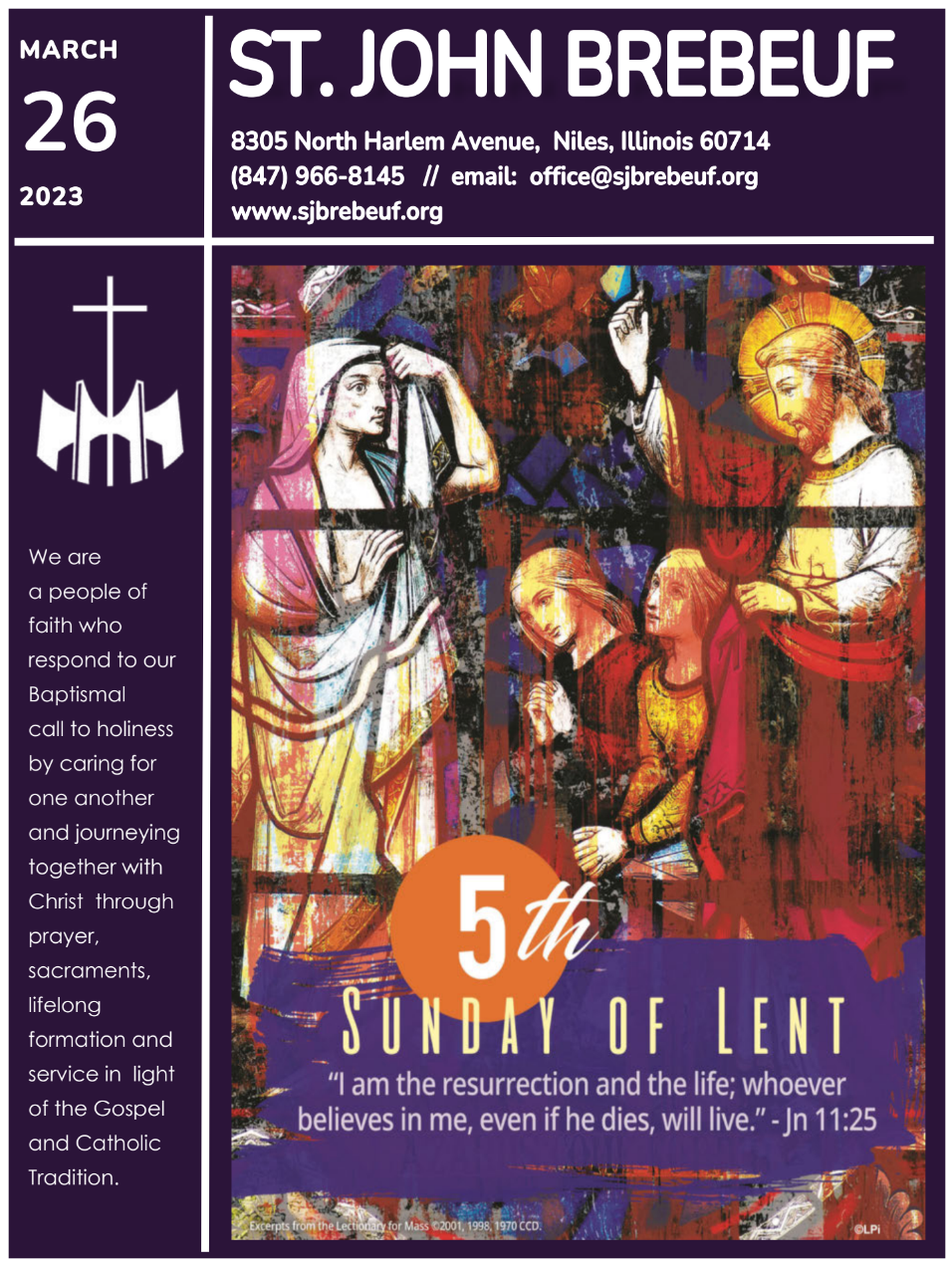 MARCH
26
2023

ST. JOHN BREBEUF

8305 North Harlem Avenue, Niles, Illinois 60714
(847) 966-8145 // email: office@sjbrebeuf.org
www.sjbrebeuf.org

We are a people of faith who respond to our Baptismal call to holiness by caring for one another and journeying together with Christ through prayer, sacraments, lifelong formation and service in light of the Gospel and Catholic Tradition.

5th
SUNDAY OF LENT

"I am the resurrection and the life; whoever believes in me, even if he dies, will live." - Jn 11:25

Excerpts from the Lectionary for Mass ©2001, 1998, 1970 CCD.

©LPi